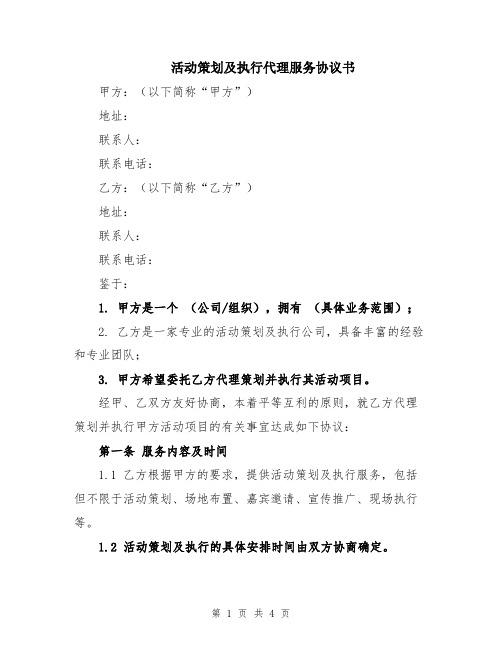 活动策划及执行代理服务协议书

甲方：（以下简称“甲方”）

地址：

联系人：

联系电话：

乙方：（以下简称“乙方”）

地址：

联系人：

联系电话：

鉴于：

1. 甲方是一个 （公司/组织），拥有 （具体业务范围）；

2. 乙方是一家专业的活动策划及执行公司，具备丰富的经验和专业团队；

3. 甲方希望委托乙方代理策划并执行其活动项目。

经甲、乙双方友好协商，本着平等互利的原则，就乙方代理策划并执行甲方活动项目的有关事宜达成如下协议：

第一条 服务内容及时间

1.1 乙方根据甲方的要求，提供活动策划及执行服务，包括但不限于活动策划、场地布置、嘉宾邀请、宣传推广、现场执行等。

1.2 活动策划及执行的具体安排时间由双方协商确定。

第 1 页 共 4 页